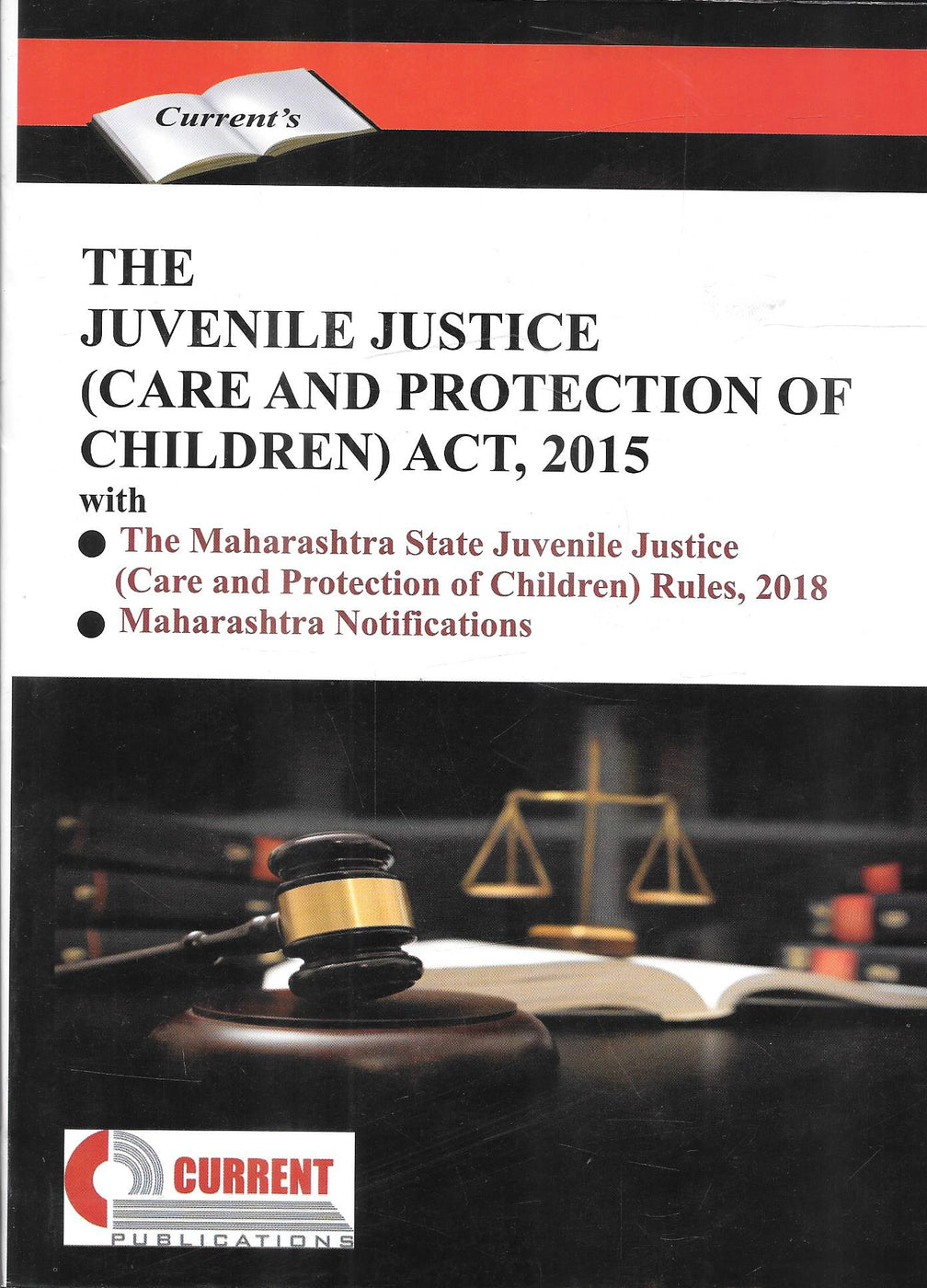 Current's

THE
JUVENILE JUSTICE
(CARE AND PROTECTION OF CHILDREN) ACT, 2015
with

● The Maharashtra State Juvenile Justice (Care and Protection of Children) Rules, 2018
● Maharashtra Notifications

CURRENT
PUBLICATIONS